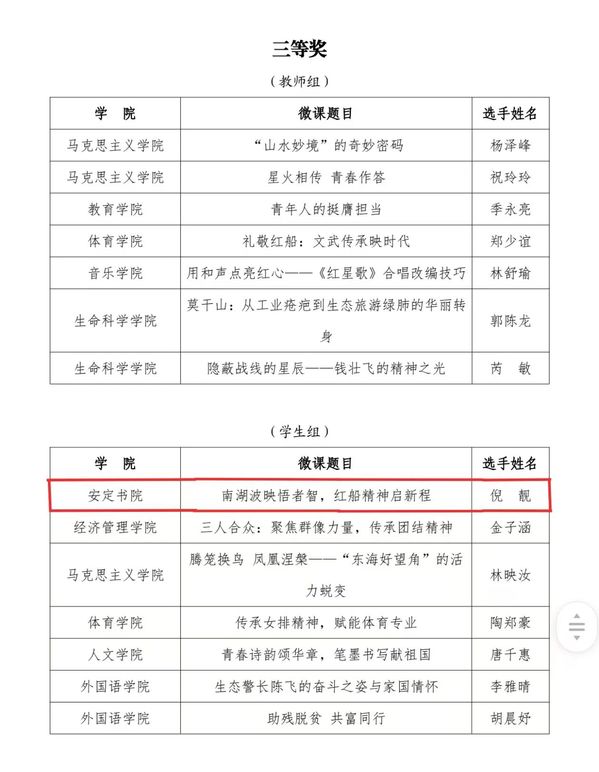 三等奖

（教师组）

| 学　院 | 微课题目 | 选手姓名 |
|---|---|---|
| 马克思主义学院 | “山水妙境”的奇妙密码 | 杨泽峰 |
| 马克思主义学院 | 星火相传 青春作答 | 祝玲玲 |
| 教育学院 | 青年人的挺膺担当 | 季永亮 |
| 体育学院 | 礼敬红船：文武传承映时代 | 郑少谊 |
| 音乐学院 | 用和声点亮红心——《红星歌》合唱改编技巧 | 林舒瑜 |
| 生命科学学院 | 莫干山：从工业疮疤到生态旅游绿肺的华丽转身 | 郭陈龙 |
| 生命科学学院 | 隐蔽战线的星辰——钱壮飞的精神之光 | 芮　敏 |

（学生组）

| 学　院 | 微课题目 | 选手姓名 |
|---|---|---|
| 安定书院 | 南湖波映悟者智，红船精神启新程 | 倪　靓 |
| 经济管理学院 | 三人合众：聚焦群像力量，传承团结精神 | 金子涵 |
| 马克思主义学院 | 腾笼换鸟 凤凰涅槃——“东海好望角”的活力蜕变 | 林映汝 |
| 体育学院 | 传承女排精神，赋能体育专业 | 陶郑豪 |
| 人文学院 | 青春诗韵颂华章，笔墨书写献祖国 | 唐千惠 |
| 外国语学院 | 生态警长陈飞的奋斗之姿与家国情怀 | 李雅晴 |
| 外国语学院 | 助残脱贫 共富同行 | 胡晨妤 |